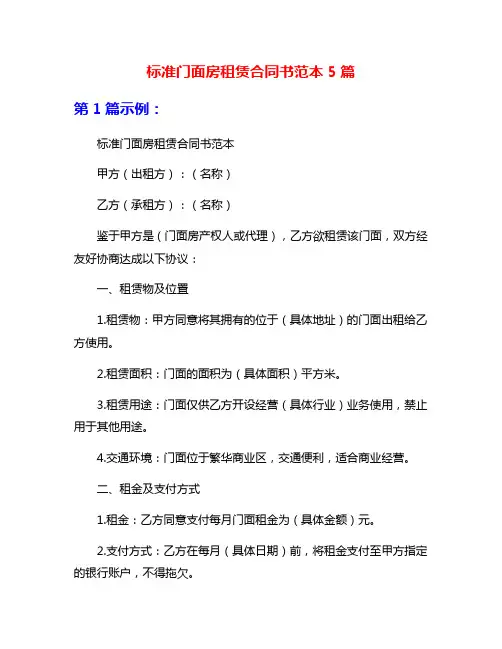 标准门面房租赁合同书范本 5 篇

第 1 篇示例：

标准门面房租赁合同书范本

甲方（出租方）：（名称）

乙方（承租方）：（名称）

鉴于甲方是（门面房产权人或代理），乙方欲租赁该门面，双方经友好协商达成以下协议：

一、租赁物及位置

1.租赁物：甲方同意将其拥有的位于（具体地址）的门面出租给乙方使用。

2.租赁面积：门面的面积为（具体面积）平方米。

3.租赁用途：门面仅供乙方开设经营（具体行业）业务使用，禁止用于其他用途。

4.交通环境：门面位于繁华商业区，交通便利，适合商业经营。

二、租金及支付方式

1.租金：乙方同意支付每月门面租金为（具体金额）元。

2.支付方式：乙方在每月（具体日期）前，将租金支付至甲方指定的银行账户，不得拖欠。